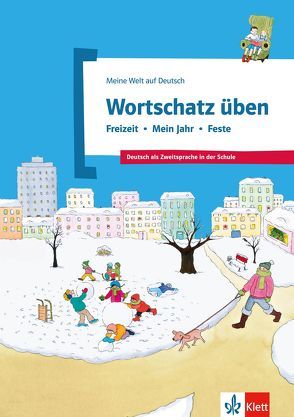 Meine Welt auf Deutsch

Wortschatz üben

Freizeit • Mein Jahr • Feste

Deutsch als Zweitsprache in der Schule

Klett